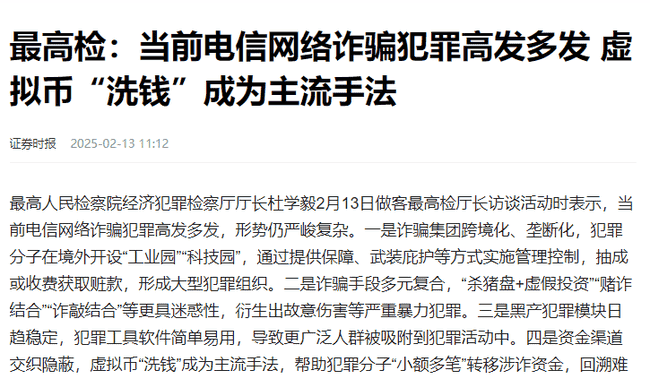 最高检：当前电信网络诈骗犯罪高发多发 虚拟币“洗钱”成为主流手法

证券时报 2025-02-13 11:12

最高人民检察院经济犯罪检察厅厅长杜学毅2月13日做客最高检厅长访谈活动时表示，当前电信网络诈骗犯罪高发多发，形势仍严峻复杂。一是诈骗集团跨境化、垄断化，犯罪分子在境外开设“工业园”“科技园”，通过提供保障、武装庇护等方式实施管理控制，抽成或收费获取赃款，形成大型犯罪组织。二是诈骗手段多元复合，“杀猪盘+虚假投资”“赌诈结合”“诈敲结合”等更具迷惑性，衍生出故意伤害等严重暴力犯罪。三是黑产犯罪模块日趋稳定，犯罪工具软件简单易用，导致更广泛人群被吸附到犯罪活动中。四是资金渠道交织隐蔽，虚拟币“洗钱”成为主流手法，帮助犯罪分子“小额多笔”转移涉诈资金，回溯难